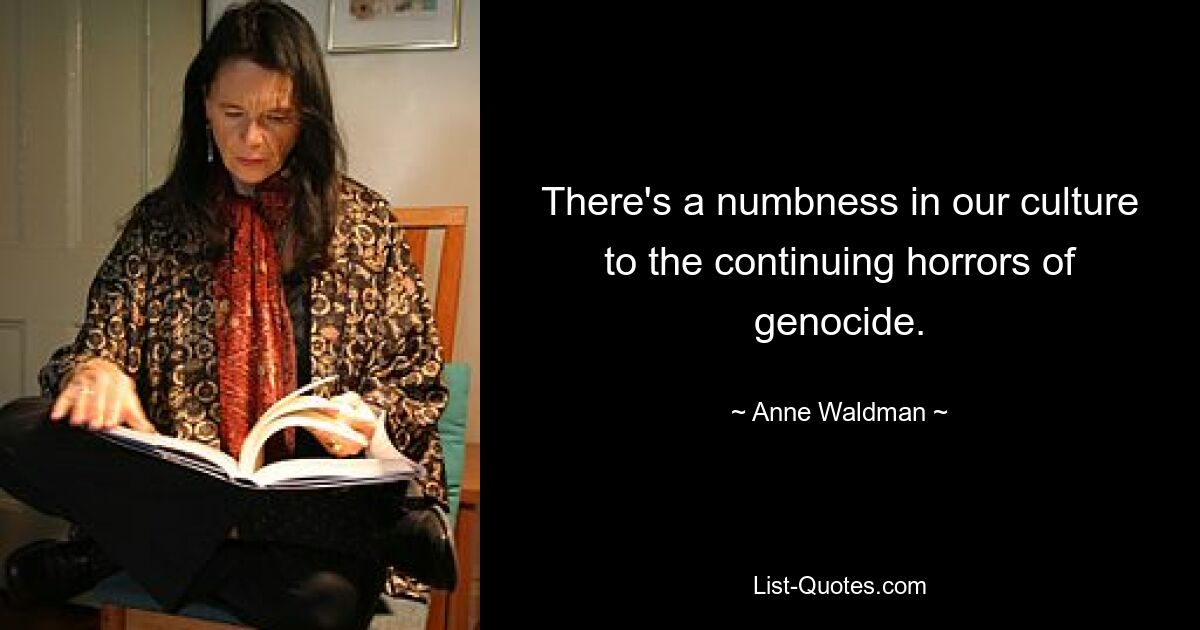 There's a numbness in our culture to the continuing horrors of genocide.

~ Anne Waldman ~

List-Quotes.com